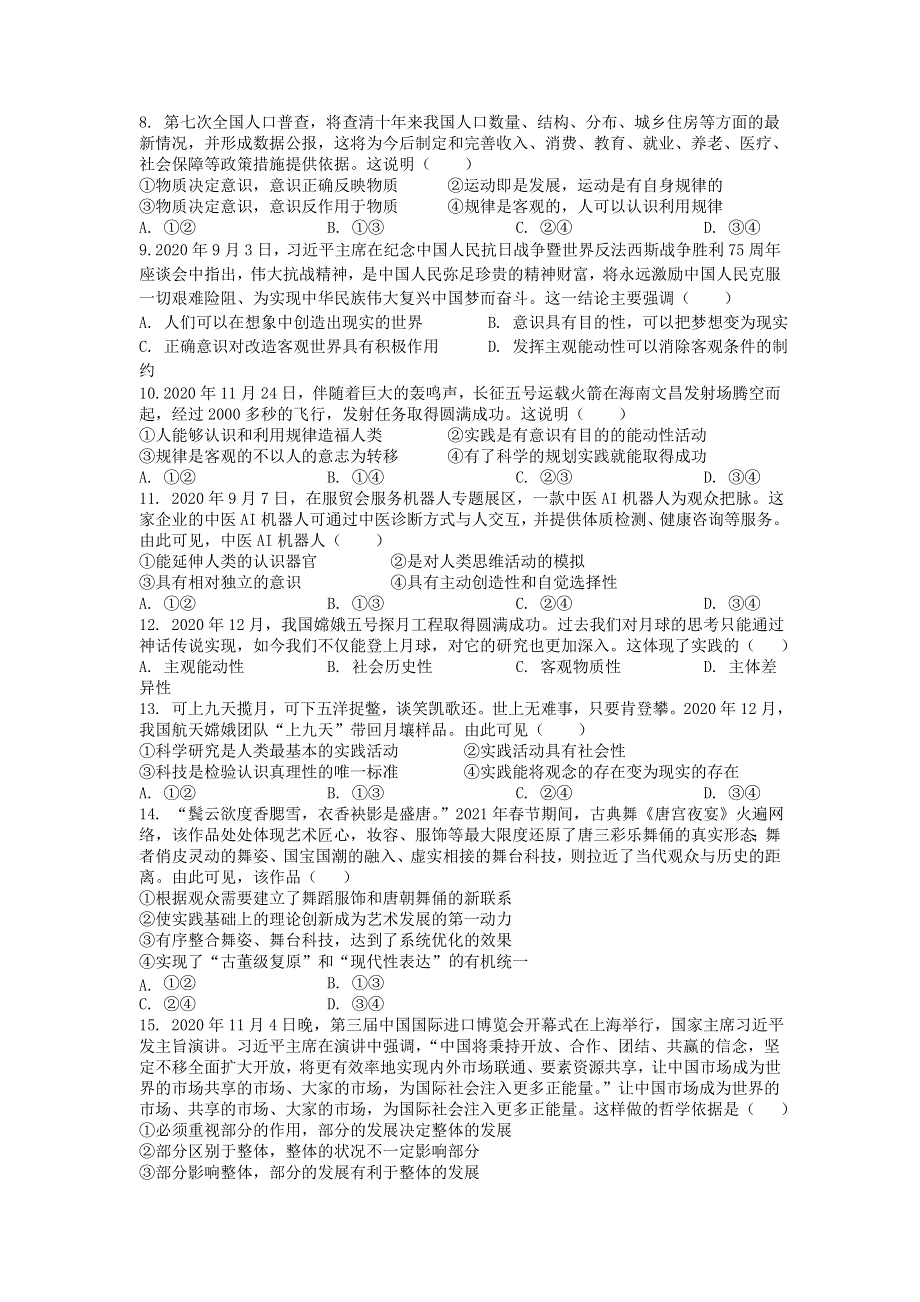 8. 第七次全国人口普查，将查清十年来我国人口数量、结构、分布、城乡住房等方面的最新情况，并形成数据公报，这将为今后制定和完善收入、消费、教育、就业、养老、医疗、社会保障等政策措施提供依据。这说明（　　）
①物质决定意识，意识正确反映物质　　②运动即是发展，运动是有自身规律的
③物质决定意识，意识反作用于物质　　④规律是客观的，人可以认识利用规律
A. ①②　　B. ①③　　C. ②④　　D. ③④
9.2020 年 9 月 3 日，习近平主席在纪念中国人民抗日战争暨世界反法西斯战争胜利 75 周年座谈会中指出，伟大抗战精神，是中国人民弥足珍贵的精神财富，将永远激励中国人民克服一切艰难险阻、为实现中华民族伟大复兴中国梦而奋斗。这一结论主要强调（　　）
A. 人们可以在想象中创造出现实的世界　　B. 意识具有目的性，可以把梦想变为现实
C. 正确意识对改造客观世界具有积极作用　　D. 发挥主观能动性可以消除客观条件的制约
10.2020 年 11 月 24 日，伴随着巨大的轰鸣声，长征五号运载火箭在海南文昌发射场腾空而起，经过 2000 多秒的飞行，发射任务取得圆满成功。这说明（　　）
①人能够认识和利用规律造福人类　　②实践是有意识有目的的能动性活动
③规律是客观的不以人的意志为转移　　④有了科学的规划实践就能取得成功
A. ①②　　B. ①④　　C. ②③　　D. ③④
11. 2020 年 9 月 7 日，在服贸会服务机器人专题展区，一款中医 AI 机器人为观众把脉。这家企业的中医 AI 机器人可通过中医诊断方式与人交互，并提供体质检测、健康咨询等服务。由此可见，中医 AI 机器人（　　）
①能延伸人类的认识器官　　②是对人类思维活动的模拟
③具有相对独立的意识　　④具有主动创造性和自觉选择性
A. ①②　　B. ①③　　C. ②④　　D. ③④
12. 2020 年 12 月，我国嫦娥五号探月工程取得圆满成功。过去我们对月球的思考只能通过神话传说实现，如今我们不仅能登上月球，对它的研究也更加深入。这体现了实践的（　　）
A. 主观能动性　　B. 社会历史性　　C. 客观物质性　　D. 主体差异性
13. 可上九天揽月，可下五洋捉鳖，谈笑凯歌还。世上无难事，只要肯登攀。2020 年 12 月，我国航天嫦娥团队“上九天”带回月壤样品。由此可见（　　）
①科学研究是人类最基本的实践活动　　②实践活动具有社会性
③科技是检验认识真理性的唯一标准　　④实践能将观念的存在变为现实的存在
A. ①②　　B. ①③　　C. ②④　　D. ③④
14. “鬓云欲度香腮雪，衣香袂影是盛唐。”2021 年春节期间，古典舞《唐宫夜宴》火遍网络，该作品处处体现艺术匠心，妆容、服饰等最大限度还原了唐三彩乐舞俑的真实形态 舞者俏皮灵动的舞姿、国宝国潮的融入、虚实相接的舞台科技，则拉近了当代观众与历史的距离。由此可见，该作品（　　）
①根据观众需要建立了舞蹈服饰和唐朝舞俑的新联系
②使实践基础上的理论创新成为艺术发展的第一动力
③有序整合舞姿、舞台科技，达到了系统优化的效果
④实现了“古董级复原”和“现代性表达”的有机统一
A. ①②　　B. ①③
C. ②④　　D. ③④
15. 2020 年 11 月 4 日晚，第三届中国国际进口博览会开幕式在上海举行，国家主席习近平发主旨演讲。习近平主席在演讲中强调，“中国将秉持开放、合作、团结、共赢的信念，坚定不移全面扩大开放，将更有效率地实现内外市场联通、要素资源共享，让中国市场成为世界的市场共享的市场、大家的市场，为国际社会注入更多正能量。”让中国市场成为世界的市场、共享的市场、大家的市场，为国际社会注入更多正能量。这样做的哲学依据是（　　）
①必须重视部分的作用，部分的发展决定整体的发展
②部分区别于整体，整体的状况不一定影响部分
③部分影响整体，部分的发展有利于整体的发展